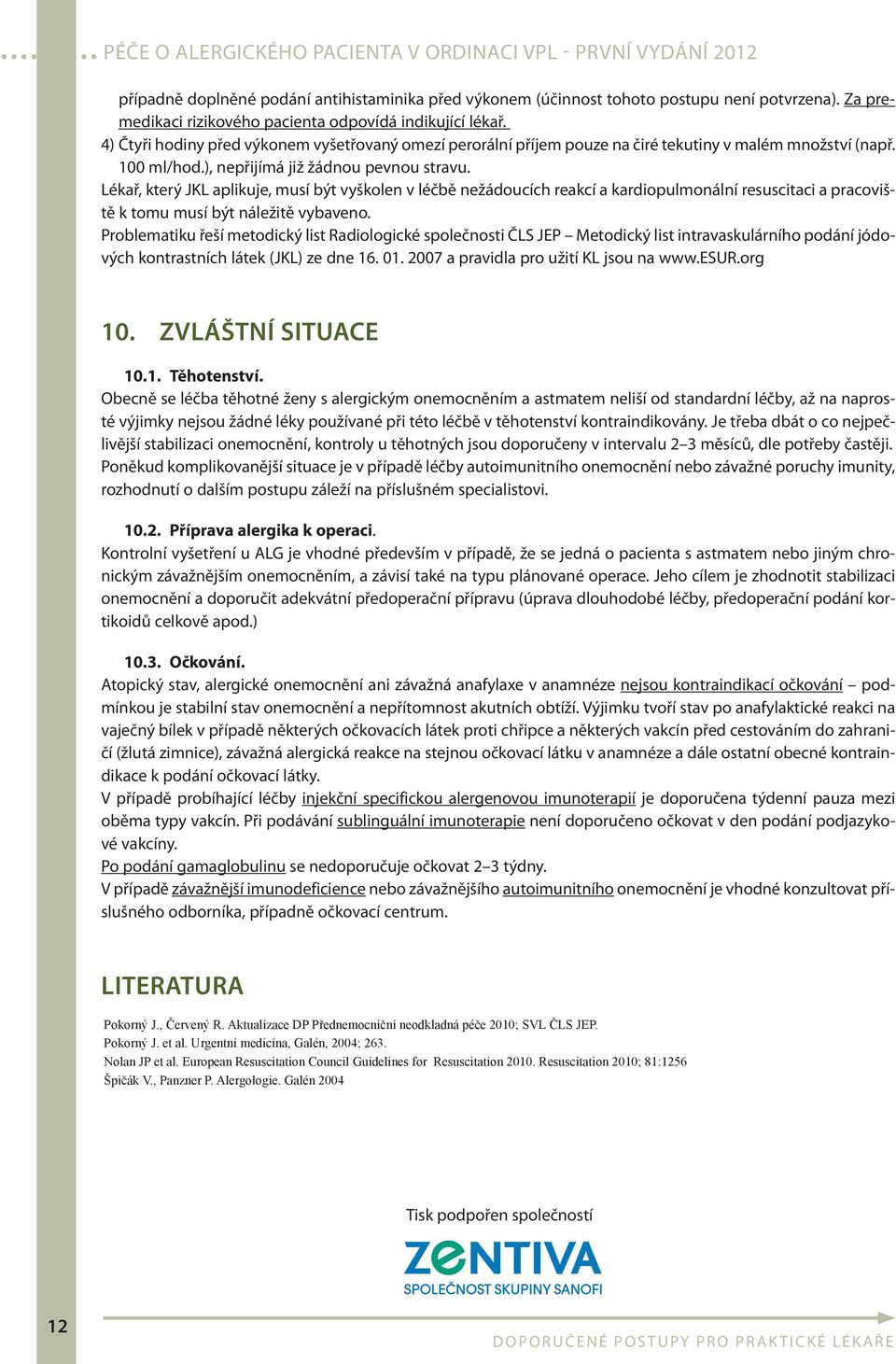 PÉČE O ALERGICKÉHO PACIENTA V ORDINACI VPL - PRVNÍ VYDÁNÍ 2012

případně doplněné podání antihistaminika před výkonem (účinnost tohoto postupu není potvrzena). Za premedikaci rizikového pacienta odpovídá indikující lékař.
4) Čtyři hodiny před výkonem vyšetřovaný omezí perorální příjem pouze na čiré tekutiny v malém množství (např. 100 ml/hod.), nepřijímá již žádnou pevnou stravu.
Lékař, který JKL aplikuje, musí být vyškolen v léčbě nežádoucích reakcí a kardiopulmonální resuscitaci a pracoviště k tomu musí být náležitě vybaveno.
Problematiku řeší metodický list Radiologické společnosti ČLS JEP – Metodický list intravaskulárního podání jódových kontrastních látek (JKL) ze dne 16. 01. 2007 a pravidla pro užití KL jsou na www.ESUR.org

10. ZVLÁŠTNÍ SITUACE

10.1. Těhotenství.
Obecně se léčba těhotné ženy s alergickým onemocněním a astmatem neliší od standardní léčby, až na naprosté výjimky nejsou žádné léky používané při této léčbě v těhotenství kontraindikovány. Je třeba dbát o co nejpečlivější stabilizaci onemocnění, kontroly u těhotných jsou doporučeny v intervalu 2–3 měsíců, dle potřeby častěji. Poněkud komplikovanější situace je v případě léčby autoimunitního onemocnění nebo závažné poruchy imunity, rozhodnutí o dalším postupu záleží na příslušném specialistovi.

10.2. Příprava alergika k operaci.
Kontrolní vyšetření u ALG je vhodné především v případě, že se jedná o pacienta s astmatem nebo jiným chronickým závažnějším onemocněním, a závisí také na typu plánované operace. Jeho cílem je zhodnotit stabilizaci onemocnění a doporučit adekvátní předoperační přípravu (úprava dlouhodobé léčby, předoperační podání kortikoidů celkově apod.)

10.3. Očkování.
Atopický stav, alergické onemocnění ani závažná anafylaxe v anamnéze nejsou kontraindikací očkování – podmínkou je stabilní stav onemocnění a nepřítomnost akutních obtíží. Výjimku tvoří stav po anafylaktické reakci na vaječný bílek v případě některých očkovacích látek proti chřipce a některých vakcín před cestováním do zahraničí (žlutá zimnice), závažná alergická reakce na stejnou očkovací látku v anamnéze a dále ostatní obecné kontraindikace k podání očkovací látky.
V případě probíhající léčby injekční specifickou alergenovou imunoterapií je doporučena týdenní pauza mezi oběma typy vakcín. Při podávání sublinguální imunoterapie není doporučeno očkovat v den podání podjazykové vakcíny.
Po podání gamaglobulinu se nedoporučuje očkovat 2–3 týdny.
V případě závažnější imunodeficience nebo závažnějšího autoimunitního onemocnění je vhodné konzultovat příslušného odborníka, případně očkovací centrum.

LITERATURA

Pokorný J., Červený R. Aktualizace DP Přednemocniční neodkladná péče 2010; SVL ČLS JEP.
Pokorný J. et al. Urgentní medicína, Galén, 2004; 263.
Nolan JP et al. European Resuscitation Council Guidelines for Resuscitation 2010. Resuscitation 2010; 81:1256
Špičák V., Panzner P. Alergologie. Galén 2004

Tisk podpořen společností
ZENTIVA
SPOLEČNOST SKUPINY SANOFI

12

DOPORUČENÉ POSTUPY PRO PRAKTICKÉ LÉKAŘE